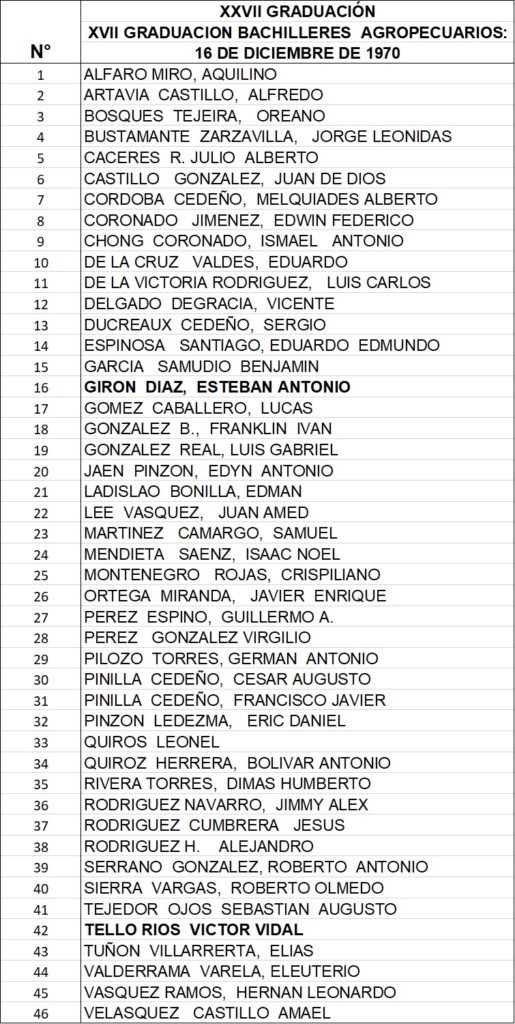 | N° | XXVII GRADUACIÓN XVII GRADUACION BACHILLERES AGROPECUARIOS: 16 DE DICIEMBRE DE 1970 |
|---|---|
| 1 | ALFARO MIRO, AQUILINO |
| 2 | ARTAVIA CASTILLO, ALFREDO |
| 3 | BOSQUES TEJEIRA, OREANO |
| 4 | BUSTAMANTE ZARZAVILLA, JORGE LEONIDAS |
| 5 | CACERES R. JULIO ALBERTO |
| 6 | CASTILLO GONZALEZ, JUAN DE DIOS |
| 7 | CORDOBA CEDEÑO, MELQUIADES ALBERTO |
| 8 | CORONADO JIMENEZ, EDWIN FEDERICO |
| 9 | CHONG CORONADO, ISMAEL ANTONIO |
| 10 | DE LA CRUZ VALDES, EDUARDO |
| 11 | DE LA VICTORIA RODRIGUEZ, LUIS CARLOS |
| 12 | DELGADO DEGRACIA, VICENTE |
| 13 | DUCREAUX CEDEÑO, SERGIO |
| 14 | ESPINOSA SANTIAGO, EDUARDO EDMUNDO |
| 15 | GARCIA SAMUDIO BENJAMIN |
| 16 | GIRON DIAZ, ESTEBAN ANTONIO |
| 17 | GOMEZ CABALLERO, LUCAS |
| 18 | GONZALEZ B., FRANKLIN IVAN |
| 19 | GONZALEZ REAL, LUIS GABRIEL |
| 20 | JAEN PINZON, EDYN ANTONIO |
| 21 | LADISLAO BONILLA, EDMAN |
| 22 | LEE VASQUEZ, JUAN AMED |
| 23 | MARTINEZ CAMARGO, SAMUEL |
| 24 | MENDIETA SAENZ, ISAAC NOEL |
| 25 | MONTENEGRO ROJAS, CRISPILIANO |
| 26 | ORTEGA MIRANDA, JAVIER ENRIQUE |
| 27 | PEREZ ESPINO, GUILLERMO A. |
| 28 | PEREZ GONZALEZ VIRGILIO |
| 29 | PILOZO TORRES, GERMAN ANTONIO |
| 30 | PINILLA CEDEÑO, CESAR AUGUSTO |
| 31 | PINILLA CEDEÑO, FRANCISCO JAVIER |
| 32 | PINZON LEDEZMA, ERIC DANIEL |
| 33 | QUIROS LEONEL |
| 34 | QUIROZ HERRERA, BOLIVAR ANTONIO |
| 35 | RIVERA TORRES, DIMAS HUMBERTO |
| 36 | RODRIGUEZ NAVARRO, JIMMY ALEX |
| 37 | RODRIGUEZ CUMBRERA JESUS |
| 38 | RODRIGUEZ H. ALEJANDRO |
| 39 | SERRANO GONZALEZ, ROBERTO ANTONIO |
| 40 | SIERRA VARGAS, ROBERTO OLMEDO |
| 41 | TEJEDOR OJOS SEBASTIAN AUGUSTO |
| 42 | TELLO RIOS VICTOR VIDAL |
| 43 | TUÑON VILLARRERTA, ELIAS |
| 44 | VALDERRAMA VARELA, ELEUTERIO |
| 45 | VASQUEZ RAMOS, HERNAN LEONARDO |
| 46 | VELASQUEZ CASTILLO AMAEL |